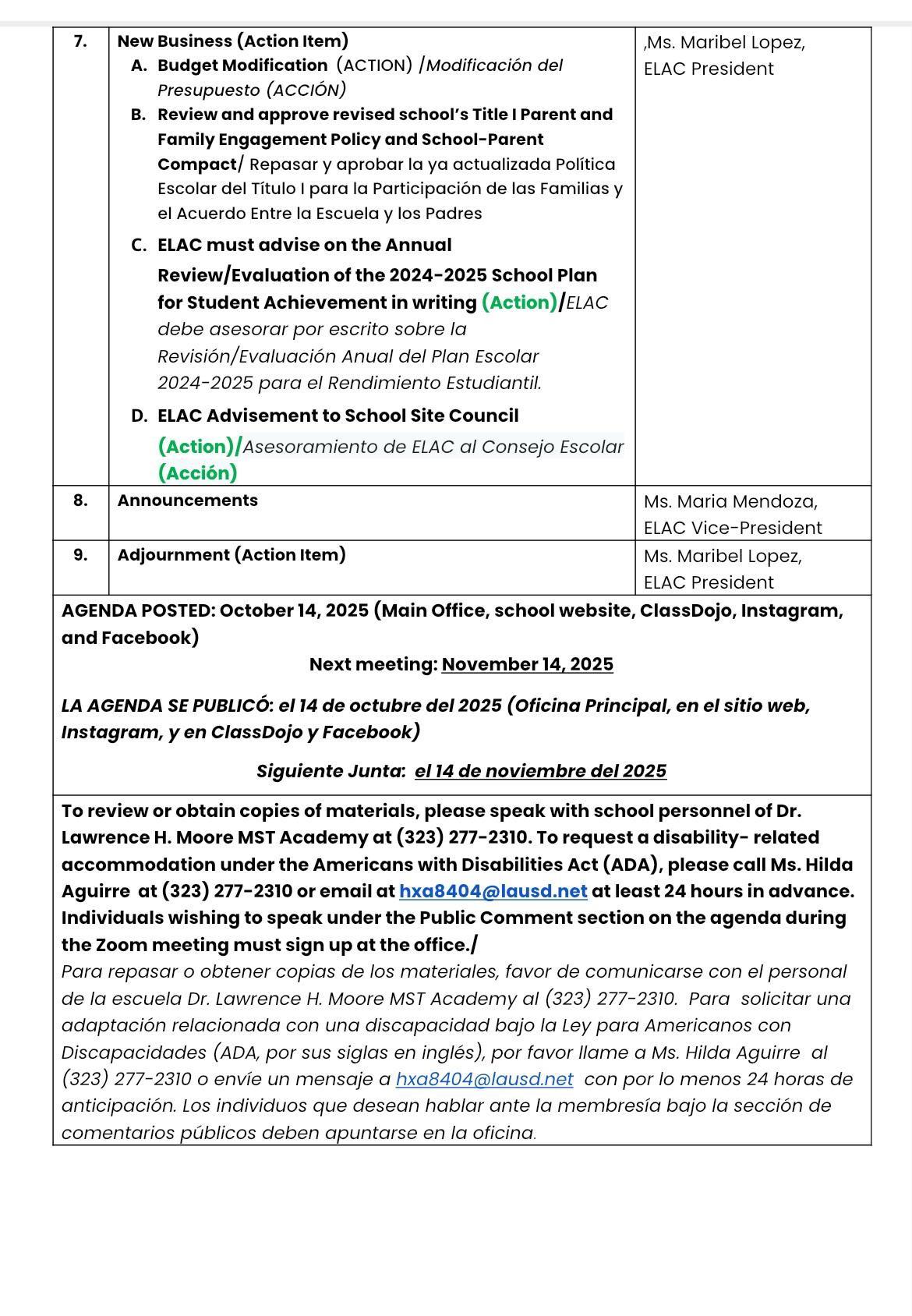 | 7. | New Business (Action Item) A. Budget Modification (ACTION) /Modificación del Presupuesto (ACCIÓN) B. Review and approve revised school's Title I Parent and Family Engagement Policy and School-Parent Compact/ Repasar y aprobar la ya actualizada Política Escolar del Título I para la Participación de las Familias y el Acuerdo Entre la Escuela y los Padres C. ELAC must advise on the Annual Review/Evaluation of the 2024-2025 School Plan for Student Achievement in writing (Action)/ELAC debe asesorar por escrito sobre la Revisión/Evaluación Anual del Plan Escolar 2024-2025 para el Rendimiento Estudiantil. D. ELAC Advisement to School Site Council (Action)/Asesoramiento de ELAC al Consejo Escolar (Acción) | ,Ms. Maribel Lopez, ELAC President |
|---|---|---|
| 8. | Announcements | Ms. Maria Mendoza, ELAC Vice-President |
| 9. | Adjournment (Action Item) | Ms. Maribel Lopez, ELAC President |

AGENDA POSTED: October 14, 2025 (Main Office, school website, ClassDojo, Instagram, and Facebook)

Next meeting: November 14, 2025

LA AGENDA SE PUBLICÓ: el 14 de octubre del 2025 (Oficina Principal, en el sitio web, Instagram, y en ClassDojo y Facebook)

Siguiente Junta: el 14 de noviembre del 2025

To review or obtain copies of materials, please speak with school personnel of Dr. Lawrence H. Moore MST Academy at (323) 277-2310. To request a disability- related accommodation under the Americans with Disabilities Act (ADA), please call Ms. Hilda Aguirre at (323) 277-2310 or email at hxa8404@lausd.net at least 24 hours in advance. Individuals wishing to speak under the Public Comment section on the agenda during the Zoom meeting must sign up at the office./
Para repasar o obtener copias de los materiales, favor de comunicarse con el personal de la escuela Dr. Lawrence H. Moore MST Academy al (323) 277-2310. Para solicitar una adaptación relacionada con una discapacidad bajo la Ley para Americanos con Discapacidades (ADA, por sus siglas en inglés), por favor llame a Ms. Hilda Aguirre al (323) 277-2310 o envíe un mensaje a hxa8404@lausd.net con por lo menos 24 horas de anticipación. Los individuos que desean hablar ante la membresía bajo la sección de comentarios públicos deben apuntarse en la oficina.